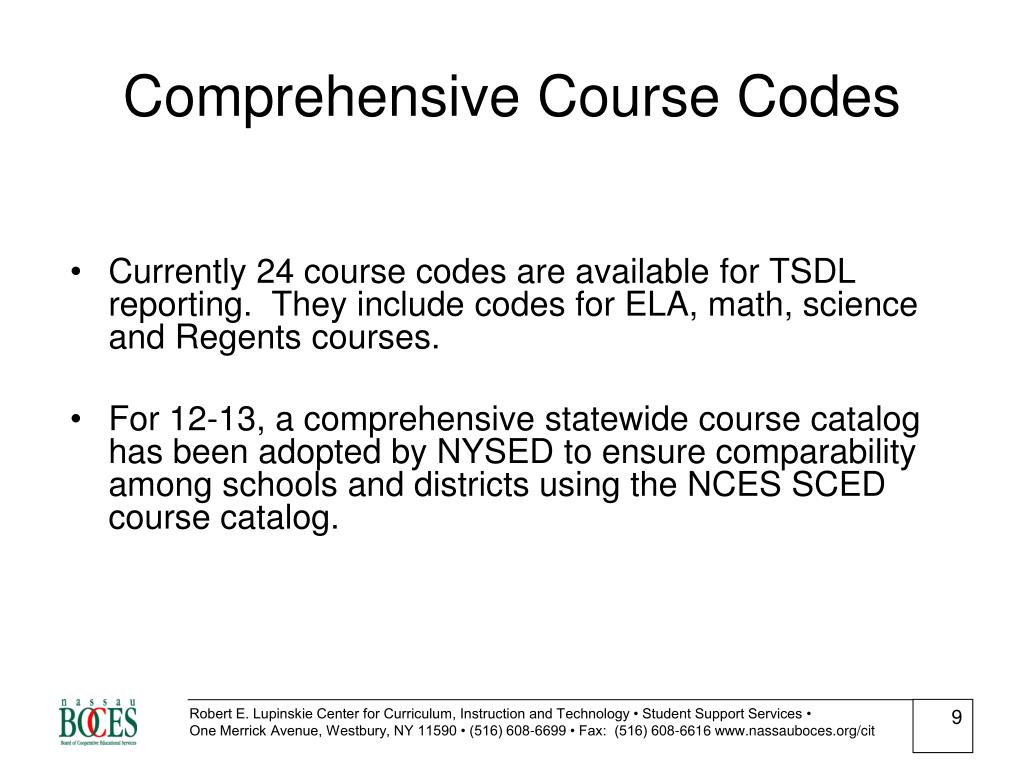 Comprehensive Course Codes

• Currently 24 course codes are available for TSDL reporting. They include codes for ELA, math, science and Regents courses.

• For 12-13, a comprehensive statewide course catalog has been adopted by NYSED to ensure comparability among schools and districts using the NCES SCED course catalog.

nassau
BOCES
Board of Cooperative Educational Services

Robert E. Lupinskie Center for Curriculum, Instruction and Technology • Student Support Services •
One Merrick Avenue, Westbury, NY 11590 • (516) 608-6699 • Fax: (516) 608-6616 www.nassauboces.org/cit

9